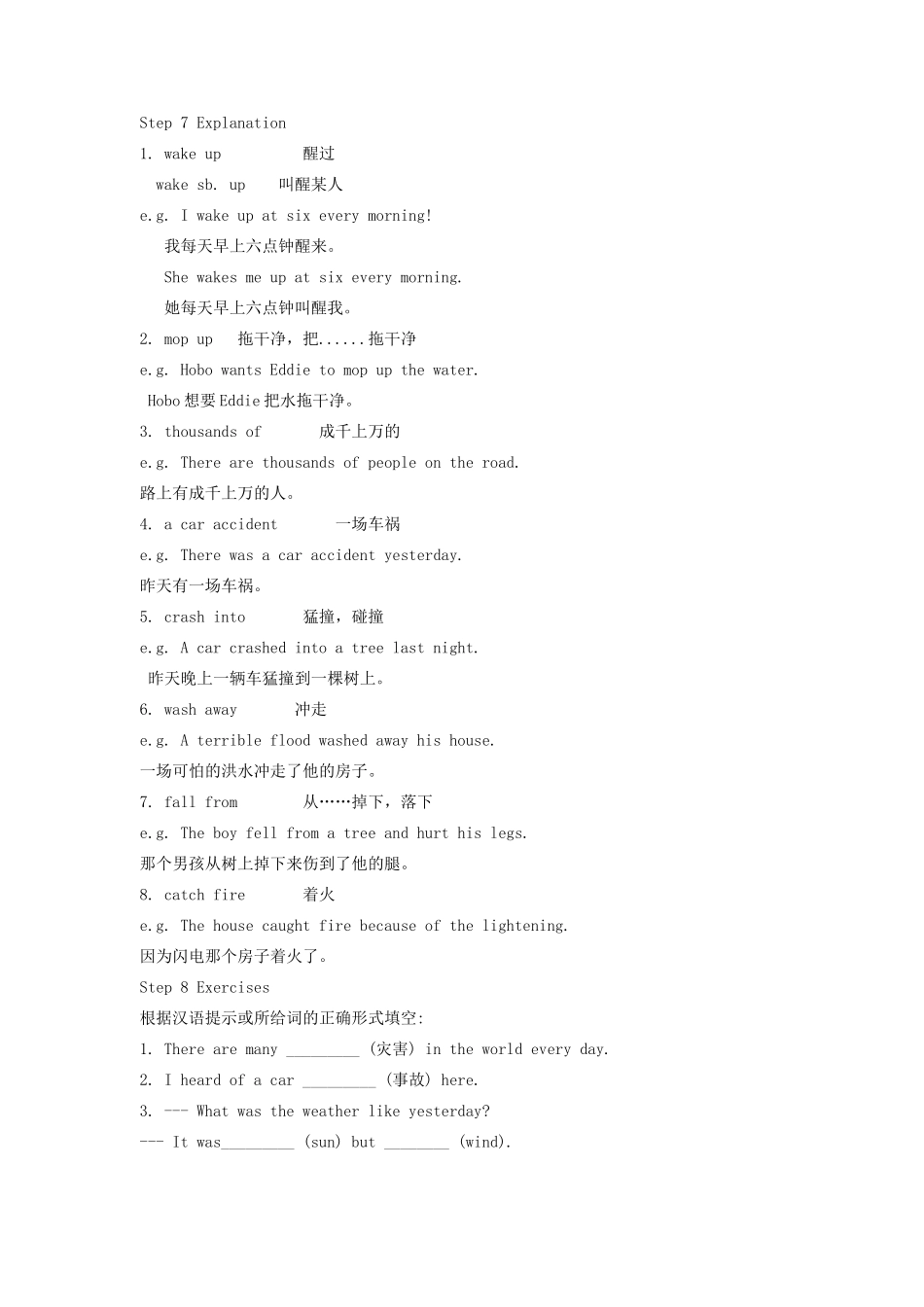 Step 7 Explanation

1. wake up 醒过

wake sb. up 叫醒某人

e.g. I wake up at six every morning!

我每天早上六点钟醒来。

She wakes me up at six every morning.

她每天早上六点钟叫醒我。

2. mop up 拖干净，把......拖干净

e.g. Hobo wants Eddie to mop up the water.

Hobo 想要 Eddie 把水拖干净。

3. thousands of 成千上万的

e.g. There are thousands of people on the road.

路上有成千上万的人。

4. a car accident 一场车祸

e.g. There was a car accident yesterday.

昨天有一场车祸。

5. crash into 猛撞，碰撞

e.g. A car crashed into a tree last night.

昨天晚上一辆车猛撞到一棵树上。

6. wash away 冲走

e.g. A terrible flood washed away his house.

一场可怕的洪水冲走了他的房子。

7. fall from 从……掉下，落下

e.g. The boy fell from a tree and hurt his legs.

那个男孩从树上掉下来伤到了他的腿。

8. catch fire 着火

e.g. The house caught fire because of the lightening.

因为闪电那个房子着火了。

Step 8 Exercises

根据汉语提示或所给词的正确形式填空:

1. There are many _________ (灾害) in the world every day.

2. I heard of a car _________ (事故) here.

3. --- What was the weather like yesterday?

--- It was_________ (sun) but ________ (wind).